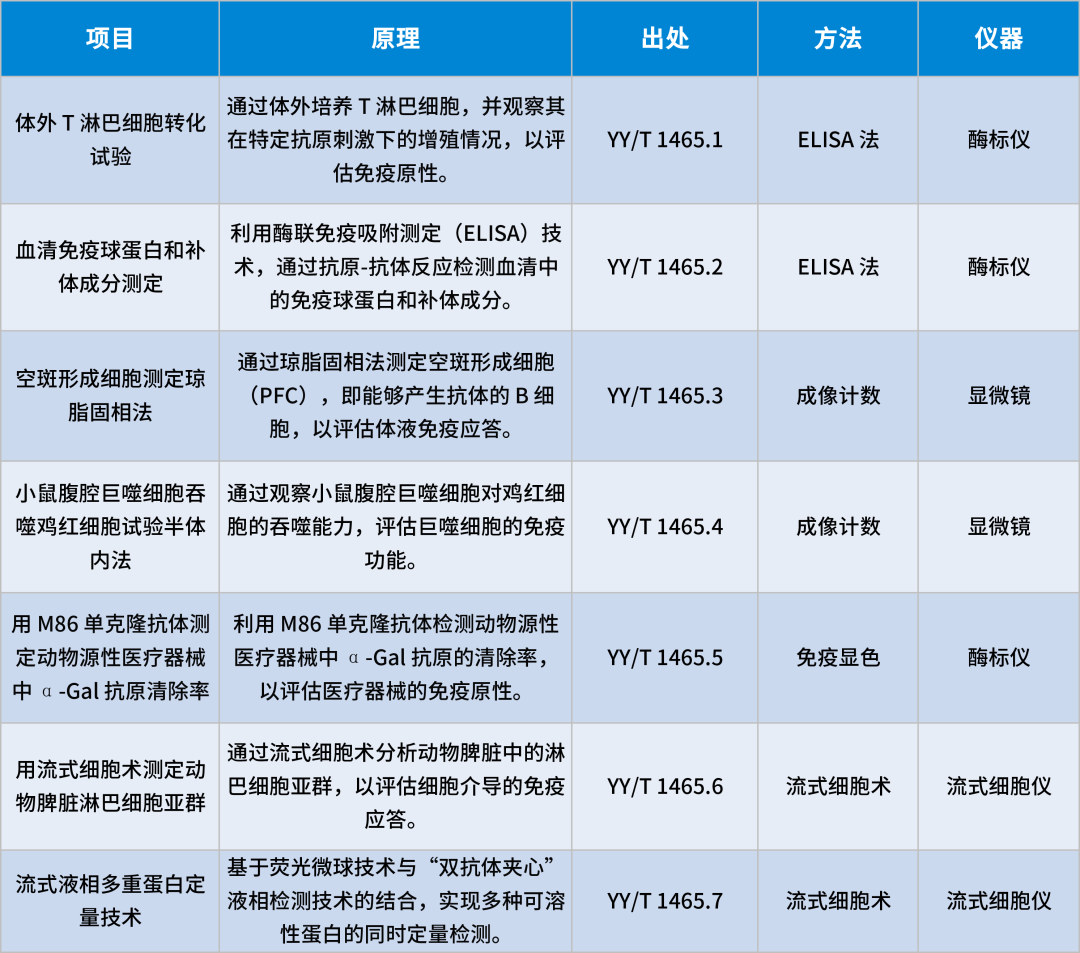 | 项目 | 原理 | 出处 | 方法 | 仪器 |
|---|---|---|---|---|
| 体外 T 淋巴细胞转化试验 | 通过体外培养 T 淋巴细胞，并观察其在特定抗原刺激下的增殖情况，以评估免疫原性。 | YY/T 1465.1 | ELISA 法 | 酶标仪 |
| 血清免疫球蛋白和补体成分测定 | 利用酶联免疫吸附测定（ELISA）技术，通过抗原-抗体反应检测血清中的免疫球蛋白和补体成分。 | YY/T 1465.2 | ELISA 法 | 酶标仪 |
| 空斑形成细胞测定琼脂固相法 | 通过琼脂固相法测定空斑形成细胞（PFC），即能够产生抗体的 B 细胞，以评估体液免疫应答。 | YY/T 1465.3 | 成像计数 | 显微镜 |
| 小鼠腹腔巨噬细胞吞噬鸡红细胞试验半体内法 | 通过观察小鼠腹腔巨噬细胞对鸡红细胞的吞噬能力，评估巨噬细胞的免疫功能。 | YY/T 1465.4 | 成像计数 | 显微镜 |
| 用 M86 单克隆抗体测定动物源性医疗器械中 α-Gal 抗原清除率 | 利用 M86 单克隆抗体检测动物源性医疗器械中 α-Gal 抗原的清除率，以评估医疗器械的免疫原性。 | YY/T 1465.5 | 免疫显色 | 酶标仪 |
| 用流式细胞术测定动物脾脏淋巴细胞亚群 | 通过流式细胞术分析动物脾脏中的淋巴细胞亚群，以评估细胞介导的免疫应答。 | YY/T 1465.6 | 流式细胞术 | 流式细胞仪 |
| 流式液相多重蛋白定量技术 | 基于荧光微球技术与“双抗体夹心”液相检测技术的结合，实现多种可溶性蛋白的同时定量检测。 | YY/T 1465.7 | 流式细胞术 | 流式细胞仪 |